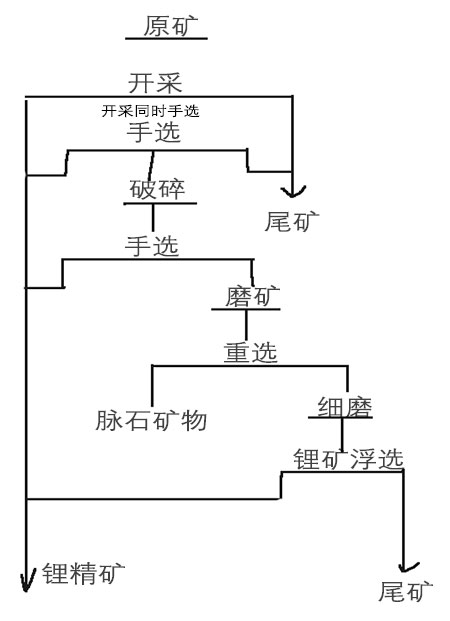 原矿

开采

开采同时手选

手选

破碎

尾矿

手选

磨矿

重选

脉石矿物

细磨

锂矿浮选

锂精矿

尾矿